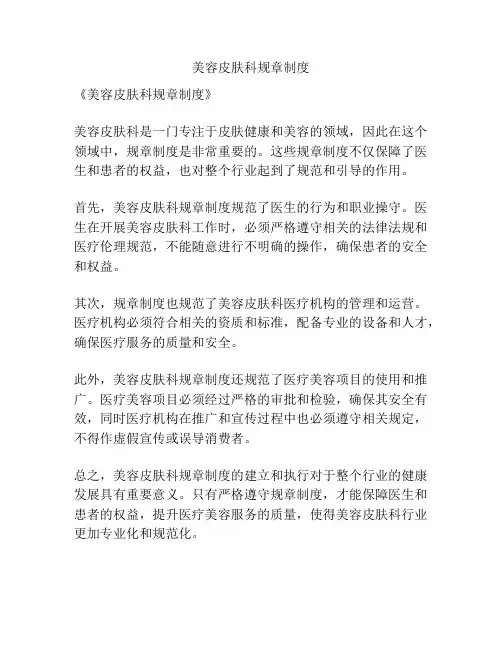 美容皮肤科规章制度

《美容皮肤科规章制度》

美容皮肤科是一门专注于皮肤健康和美容的领域，因此在这个领域中，规章制度是非常重要的。这些规章制度不仅保障了医生和患者的权益，也对整个行业起到了规范和引导的作用。

首先，美容皮肤科规章制度规范了医生的行为和职业操守。医生在开展美容皮肤科工作时，必须严格遵守相关的法律法规和医疗伦理规范，不能随意进行不明确的操作，确保患者的安全和权益。

其次，规章制度也规范了美容皮肤科医疗机构的管理和运营。医疗机构必须符合相关的资质和标准，配备专业的设备和人才，确保医疗服务的质量和安全。

此外，美容皮肤科规章制度还规范了医疗美容项目的使用和推广。医疗美容项目必须经过严格的审批和检验，确保其安全有效，同时医疗机构在推广和宣传过程中也必须遵守相关规定，不得作虚假宣传或误导消费者。

总之，美容皮肤科规章制度的建立和执行对于整个行业的健康发展具有重要意义。只有严格遵守规章制度，才能保障医生和患者的权益，提升医疗美容服务的质量，使得美容皮肤科行业更加专业化和规范化。